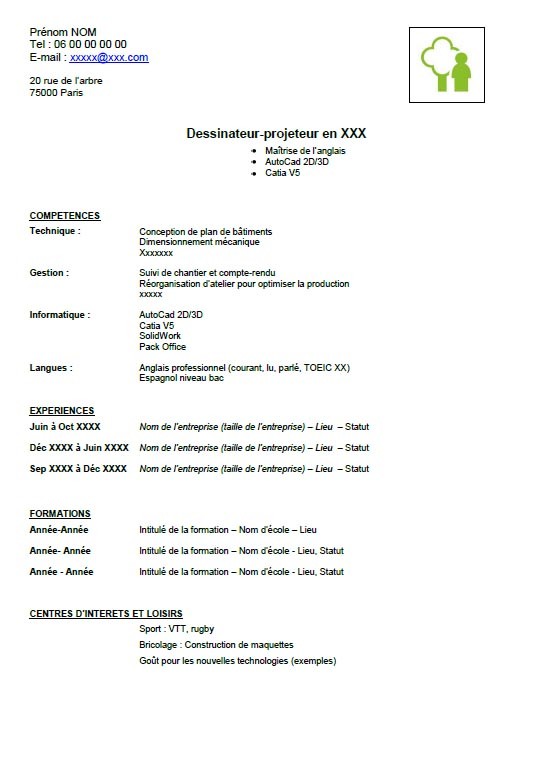 Prénom NOM
Tel : 06 00 00 00 00
E-mail : xxxxx@xxx.com

20 rue de l'arbre
75000 Paris

Dessinateur-projeteur en XXX
- Maîtrise de l'anglais
- AutoCad 2D/3D
- Catia V5

COMPETENCES
Technique : Conception de plan de bâtiments
Dimensionnement mécanique
Xxxxxxx

Gestion : Suivi de chantier et compte-rendu
Réorganisation d'atelier pour optimiser la production
xxxxx

Informatique : AutoCad 2D/3D
Catia V5
SolidWork
Pack Office

Langues : Anglais professionnel (courant, lu, parlé, TOEIC XX)
Espagnol niveau bac

EXPERIENCES
Juin à Oct XXXX Nom de l'entreprise (taille de l'entreprise) – Lieu – Statut
Déc XXXX à Juin XXXX Nom de l'entreprise (taille de l'entreprise) – Lieu – Statut
Sep XXXX à Déc XXXX Nom de l'entreprise (taille de l'entreprise) – Lieu – Statut

FORMATIONS
Année-Année Intitulé de la formation – Nom d'école – Lieu
Année- Année Intitulé de la formation – Nom d'école - Lieu, Statut
Année - Année Intitulé de la formation – Nom d'école - Lieu, Statut

CENTRES D'INTERETS ET LOISIRS
Sport : VTT, rugby
Bricolage : Construction de maquettes
Goût pour les nouvelles technologies (exemples)